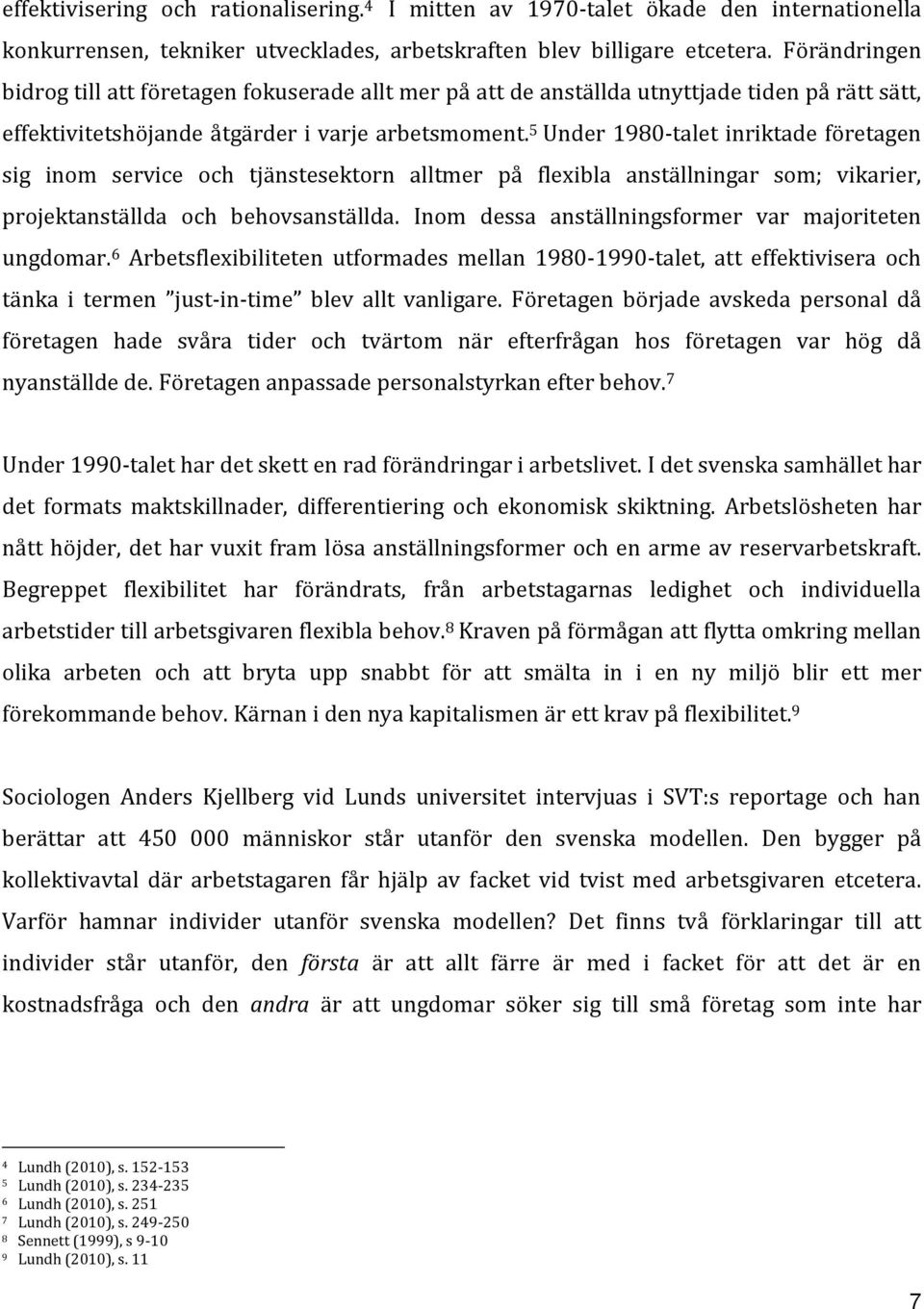 effektivisering och rationalisering.$^4$ I mitten av 1970-talet ökade den internationella konkurrensen, tekniker utvecklades, arbetskraften blev billigare etcetera. Förändringen bidrog till att företagen fokuserade allt mer på att de anställda utnyttjade tiden på rätt sätt, effektivitetshöjande åtgärder i varje arbetsmoment.$^5$ Under 1980-talet inriktade företagen sig inom service och tjänstesektorn alltmer på flexibla anställningar som; vikarier, projektanställda och behovsanställda. Inom dessa anställningsformer var majoriteten ungdomar.$^6$ Arbetsflexibiliteten utformades mellan 1980-1990-talet, att effektivisera och tänka i termen ”just-in-time” blev allt vanligare. Företagen började avskeda personal då företagen hade svåra tider och tvärtom när efterfrågan hos företagen var hög då nyanställde de. Företagen anpassade personalstyrkan efter behov.$^7$

Under 1990-talet har det skett en rad förändringar i arbetslivet. I det svenska samhället har det formats maktskillnader, differentiering och ekonomisk skiktning. Arbetslösheten har nått höjder, det har vuxit fram lösa anställningsformer och en arme av reservarbetskraft. Begreppet flexibilitet har förändrats, från arbetstagarnas ledighet och individuella arbetstider till arbetsgivaren flexibla behov.$^8$ Kraven på förmågan att flytta omkring mellan olika arbeten och att bryta upp snabbt för att smälta in i en ny miljö blir ett mer förekommande behov. Kärnan i den nya kapitalismen är ett krav på flexibilitet.$^9$

Sociologen Anders Kjellberg vid Lunds universitet intervjuas i SVT:s reportage och han berättar att 450 000 människor står utanför den svenska modellen. Den bygger på kollektivavtal där arbetstagaren får hjälp av facket vid tvist med arbetsgivaren etcetera. Varför hamnar individer utanför svenska modellen? Det finns två förklaringar till att individer står utanför, den första är att allt färre är med i facket för att det är en kostnadsfråga och den andra är att ungdomar söker sig till små företag som inte har

$^4$ Lundh (2010), s. 152-153
$^5$ Lundh (2010), s. 234-235
$^6$ Lundh (2010), s. 251
$^7$ Lundh (2010), s. 249-250
$^8$ Sennett (1999), s 9-10
$^9$ Lundh (2010), s. 11

7